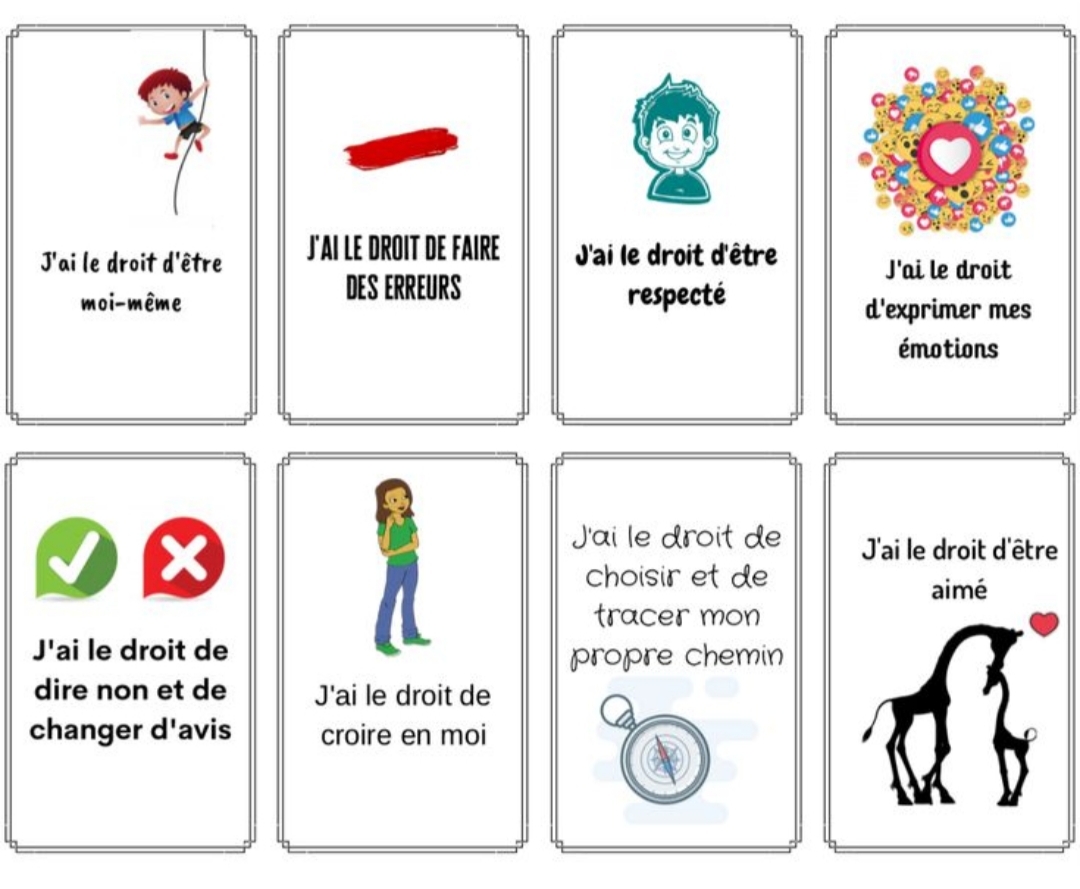 J'ai le droit d'être moi-même

J'AI LE DROIT DE FAIRE DES ERREURS

J'ai le droit d'être respecté

J'ai le droit d'exprimer mes émotions

J'ai le droit de dire non et de changer d'avis

J'ai le droit de croire en moi

J'ai le droit de choisir et de tracer mon propre chemin

J'ai le droit d'être aimé